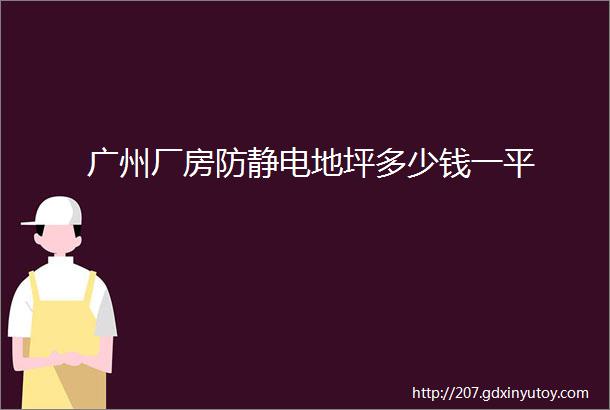 广州厂房防静电地坪多少钱一平

http://207.gdxinyutoy.com